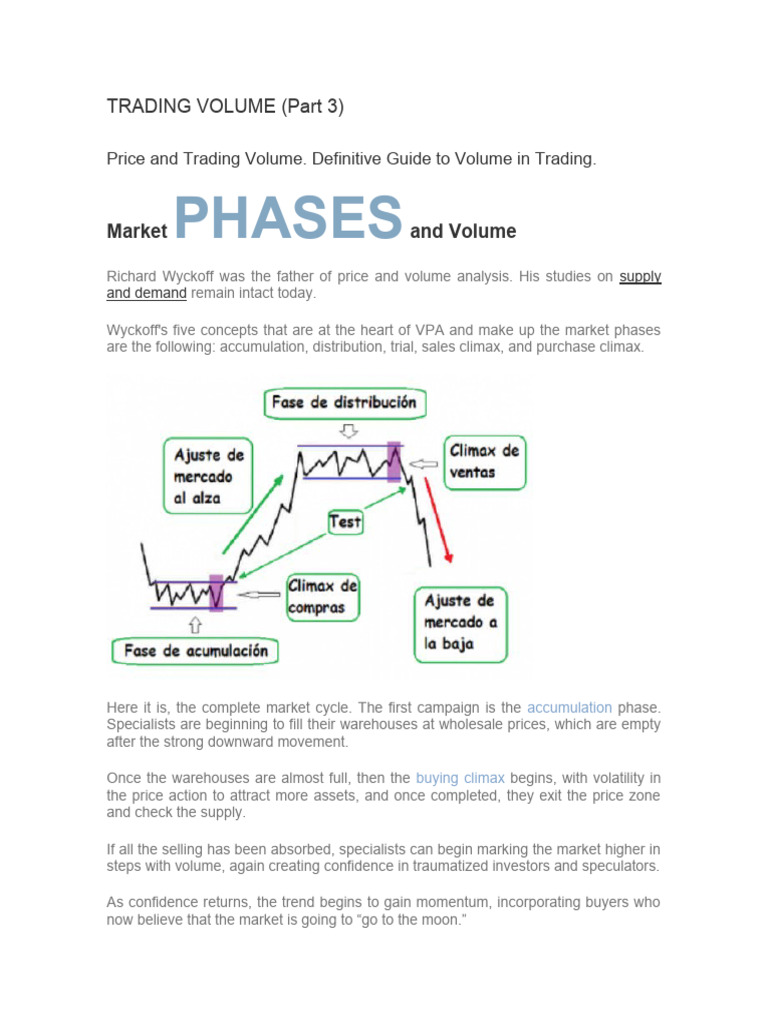 TRADING VOLUME (Part 3)

Price and Trading Volume. Definitive Guide to Volume in Trading.

Market PHASES and Volume

Richard Wyckoff was the father of price and volume analysis. His studies on supply and demand remain intact today.

Wyckoff's five concepts that are at the heart of VPA and make up the market phases are the following: accumulation, distribution, trial, sales climax, and purchase climax.

Fase de distribución

Ajuste de mercado al alza

Climax de ventas

Test

Climax de compras

Ajuste de mercado a la baja

Fase de acumulación

Here it is, the complete market cycle. The first campaign is the accumulation phase. Specialists are beginning to fill their warehouses at wholesale prices, which are empty after the strong downward movement.

Once the warehouses are almost full, then the buying climax begins, with volatility in the price action to attract more assets, and once completed, they exit the price zone and check the supply.

If all the selling has been absorbed, specialists can begin marking the market higher in steps with volume, again creating confidence in traumatized investors and speculators.

As confidence returns, the trend begins to gain momentum, incorporating buyers who now believe that the market is going to "go to the moon."